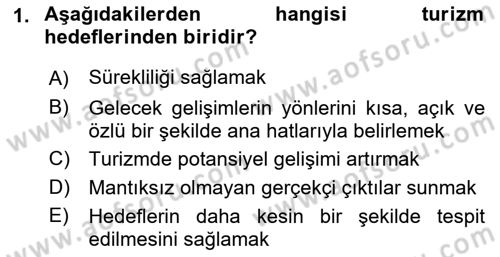 1. Aşağıdakilerden hangisi turizm hedeflerinden biridir?

A) Sürekliliği sağlamak

B) Gelecek gelişimlerin yönlerini kısa, açık ve özlü bir şekilde ana hatlarıyla belirlemek

C) Turizmde potansiyel gelişimi artırmak

D) Mantıksız olmayan gerçekçi çıktılar sunmak

E) Hedeflerin daha kesin bir şekilde tespit edilmesini sağlamak

www.aofsoru.com